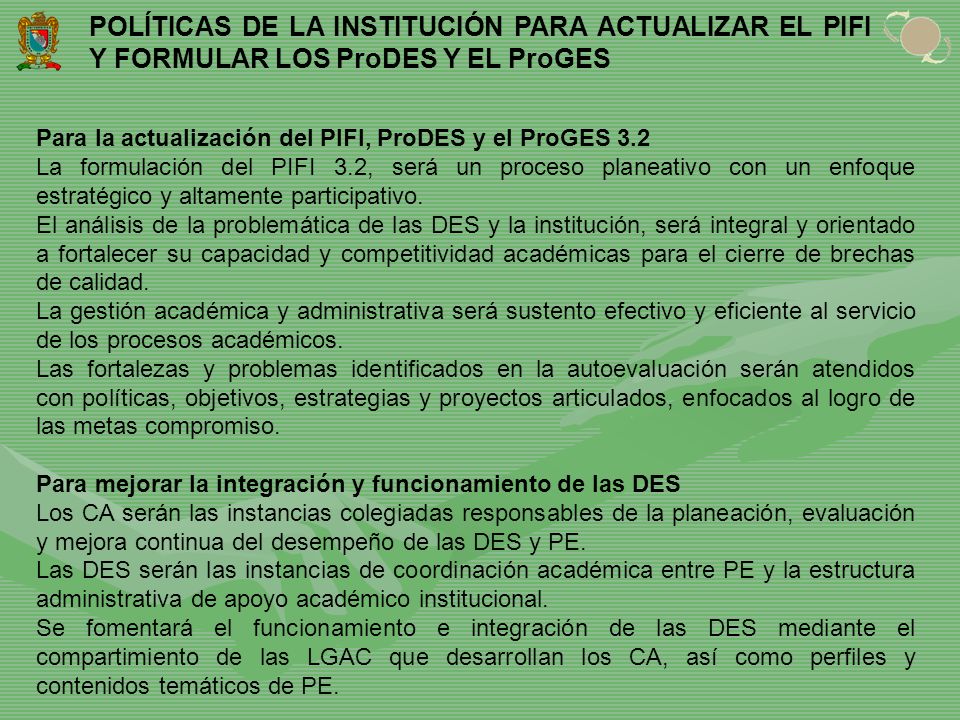 POLÍTICAS DE LA INSTITUCIÓN PARA ACTUALIZAR EL PIFI Y FORMULAR LOS ProDES Y EL ProGES

Para la actualización del PIFI, ProDES y el ProGES 3.2
La formulación del PIFI 3.2, será un proceso planeativo con un enfoque estratégico y altamente participativo.
El análisis de la problemática de las DES y la institución, será integral y orientado a fortalecer su capacidad y competitividad académicas para el cierre de brechas de calidad.
La gestión académica y administrativa será sustento efectivo y eficiente al servicio de los procesos académicos.
Las fortalezas y problemas identificados en la autoevaluación serán atendidos con políticas, objetivos, estrategias y proyectos articulados, enfocados al logro de las metas compromiso.

Para mejorar la integración y funcionamiento de las DES
Los CA serán las instancias colegiadas responsables de la planeación, evaluación y mejora continua del desempeño de las DES y PE.
Las DES serán las instancias de coordinación académica entre PE y la estructura administrativa de apoyo académico institucional.
Se fomentará el funcionamiento e integración de las DES mediante el compartimiento de las LGAC que desarrollan los CA, así como perfiles y contenidos temáticos de PE.